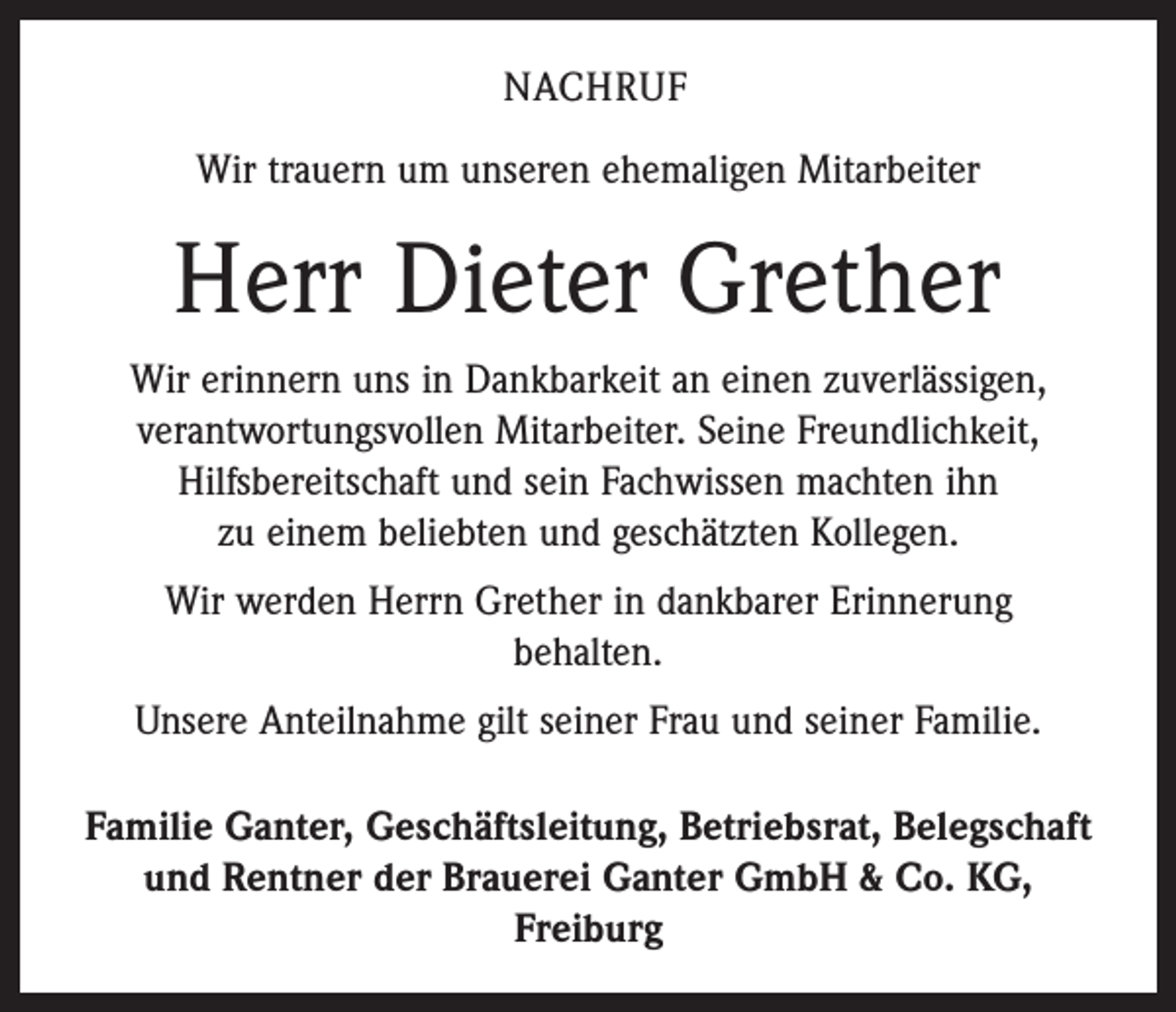 NACHRUF

Wir trauern um unseren ehemaligen Mitarbeiter

Herr Dieter Grether

Wir erinnern uns in Dankbarkeit an einen zuverlässigen, verantwortungsvollen Mitarbeiter. Seine Freundlichkeit, Hilfsbereitschaft und sein Fachwissen machten ihn zu einem beliebten und geschätzten Kollegen.

Wir werden Herrn Grether in dankbarer Erinnerung behalten.

Unsere Anteilnahme gilt seiner Frau und seiner Familie.

Familie Ganter, Geschäftsleitung, Betriebsrat, Belegschaft und Rentner der Brauerei Ganter GmbH & Co. KG, Freiburg